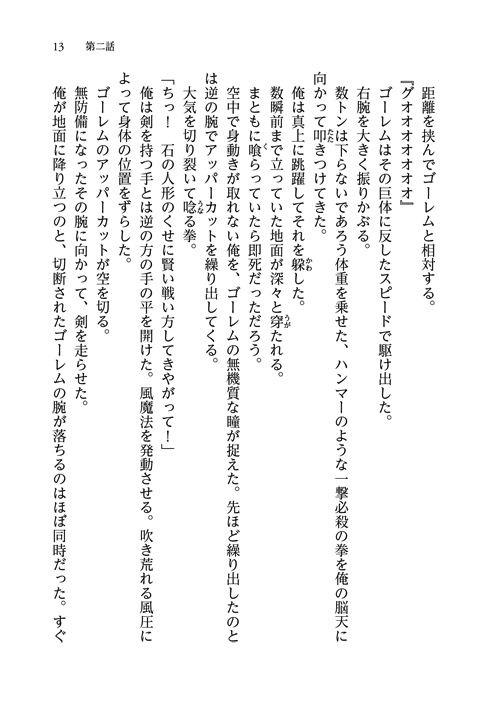 13　第二話

距離を挟んでゴーレムと相対する。

『グオオオオオオ』

ゴーレムはその巨体に反したスピードで駆け出した。

右腕を大きく振りかぶる。

数トンは下らないであろう体重を乗せた、ハンマーのような一撃必殺の拳を俺の脳天に向かって叩きつけてきた。

俺は真上に跳躍してそれを躱した。

数瞬前まで立っていた地面が深々と穿たれる。

まともに喰らっていたら即死だっただろう。

空中で身動きが取れない俺を、ゴーレムの無機質な瞳が捉えた。先ほど繰り出したのとは逆の腕でアッパーカットを繰り出してくる。

大気を切り裂いて唸る拳。

「ちっ！　石の人形のくせに賢い戦い方してきやがって！」

俺は剣を持つ手とは逆の方の手の平を開けた。風魔法を発動させる。吹き荒れる風圧によって身体の位置をずらした。

ゴーレムのアッパーカットが空を切る。

無防備になったその腕に向かって、剣を走らせた。

俺が地面に降り立つのと、切断されたゴーレムの腕が落ちるのはほぼ同時だった。すぐ